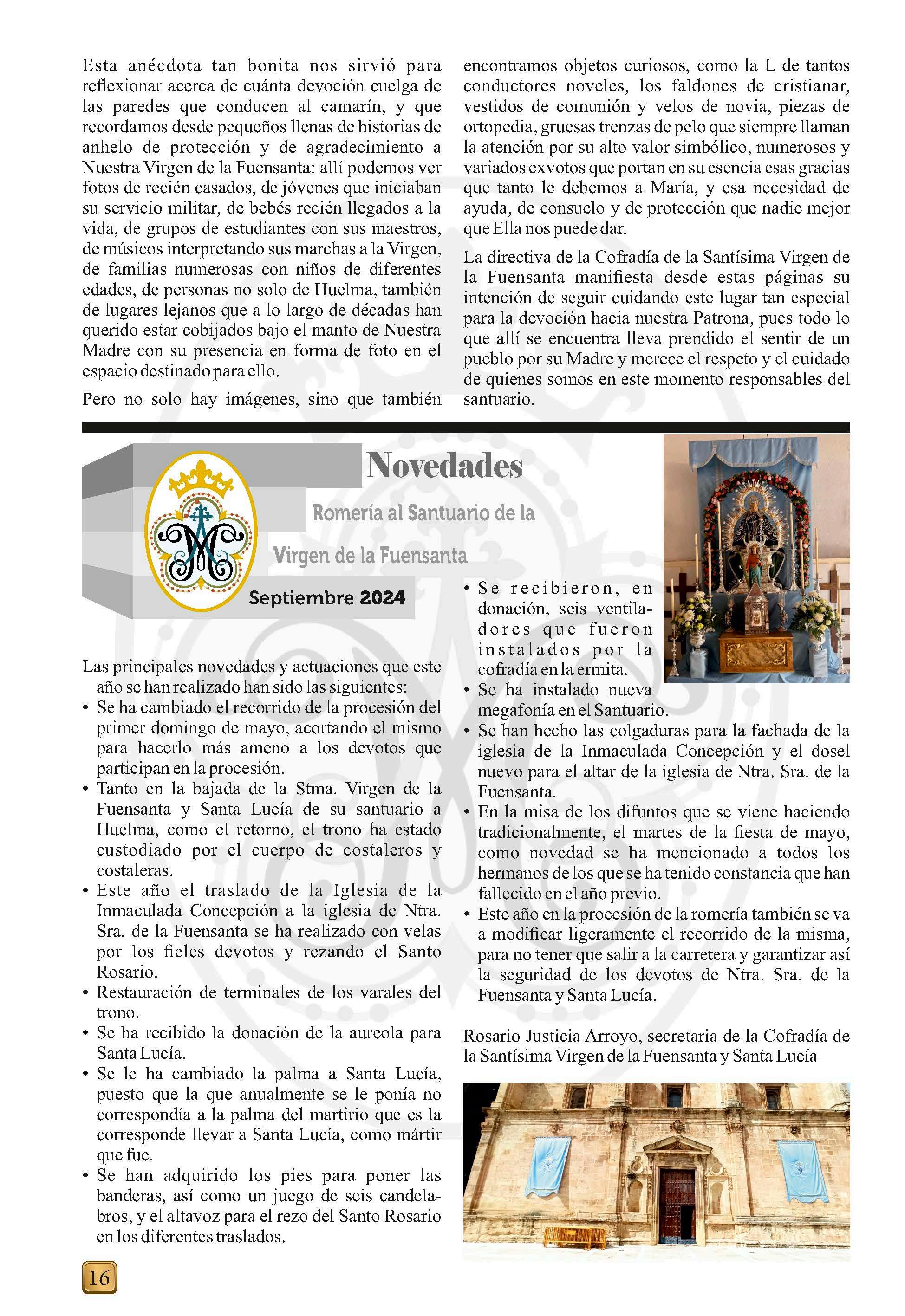 Esta anécdota tan bonita nos sirvió para reflexionar acerca de cuánta devoción cuelga de las paredes que conducen al camarín, y que recordamos desde pequeños llenas de historias de anhelo de protección y de agradecimiento a Nuestra Virgen de la Fuensanta: allí podemos ver fotos de recién casados, de jóvenes que iniciaban su servicio militar, de bebés recién llegados a la vida, de grupos de estudiantes con sus maestros, de músicos interpretando sus marchas a la Virgen, de familias numerosas con niños de diferentes edades, de personas no solo de Huelma, también de lugares lejanos que a lo largo de décadas han querido estar cobijados bajo el manto de Nuestra Madre con su presencia en forma de foto en el espacio destinado para ello.

Pero no solo hay imágenes, sino que también encontramos objetos curiosos, como la L de tantos conductores noveles, los faldones de cristianar, vestidos de comunión y velos de novia, piezas de ortopedia, gruesas trenzas de pelo que siempre llaman la atención por su alto valor simbólico, numerosos y variados exvotos que portan en su esencia esas gracias que tanto le debemos a María, y esa necesidad de ayuda, de consuelo y de protección que nadie mejor que Ella nos puede dar.

La directiva de la Cofradía de la Santísima Virgen de la Fuensanta manifiesta desde estas páginas su intención de seguir cuidando este lugar tan especial para la devoción hacia nuestra Patrona, pues todo lo que allí se encuentra lleva prendido el sentir de un pueblo por su Madre y merece el respeto y el cuidado de quienes somos en este momento responsables del santuario.

Novedades

Romería al Santuario de la Virgen de la Fuensanta

Septiembre 2024

Las principales novedades y actuaciones que este año se han realizado han sido las siguientes:
• Se ha cambiado el recorrido de la procesión del primer domingo de mayo, acortando el mismo para hacerlo más ameno a los devotos que participan en la procesión.
• Tanto en la bajada de la Stma. Virgen de la Fuensanta y Santa Lucía de su santuario a Huelma, como el retorno, el trono ha estado custodiado por el cuerpo de costaleros y costaleras.
• Este año el traslado de la Iglesia de la Inmaculada Concepción a la iglesia de Ntra. Sra. de la Fuensanta se ha realizado con velas por los fieles devotos y rezando el Santo Rosario.
• Restauración de terminales de los varales del trono.
• Se ha recibido la donación de la aureola para Santa Lucía.
• Se le ha cambiado la palma a Santa Lucía, puesto que la que anualmente se le ponía no correspondía a la palma del martirio que es la corresponde llevar a Santa Lucía, como mártir que fue.
• Se han adquirido los pies para poner las banderas, así como un juego de seis candelabros, y el altavoz para el rezo del Santo Rosario en los diferentes traslados.
• Se recibieron, en donación, seis ventiladores que fueron instalados por la cofradía en la ermita.
• Se ha instalado nueva megafonía en el Santuario.
• Se han hecho las colgaduras para la fachada de la iglesia de la Inmaculada Concepción y el dosel nuevo para el altar de la iglesia de Ntra. Sra. de la Fuensanta.
• En la misa de los difuntos que se viene haciendo tradicionalmente, el martes de la fiesta de mayo, como novedad se ha mencionado a todos los hermanos de los que se ha tenido constancia que han fallecido en el año previo.
• Este año en la procesión de la romería también se va a modificar ligeramente el recorrido de la misma, para no tener que salir a la carretera y garantizar así la seguridad de los devotos de Ntra. Sra. de la Fuensanta y Santa Lucía.

Rosario Justicia Arroyo, secretaria de la Cofradía de la Santísima Virgen de la Fuensanta y Santa Lucía

16